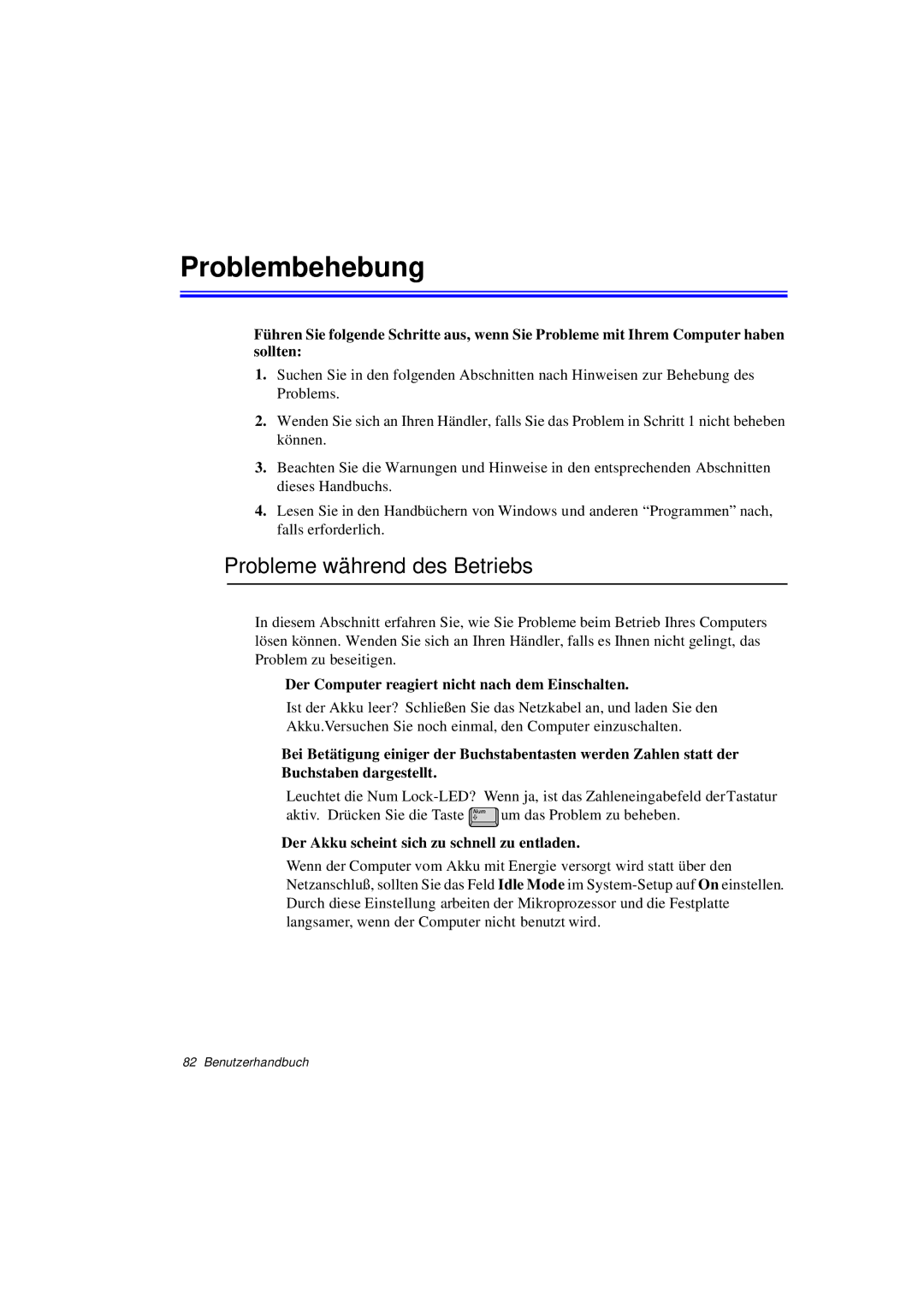 Problembehebung

Führen Sie folgende Schritte aus, wenn Sie Probleme mit Ihrem Computer haben sollten:

1. Suchen Sie in den folgenden Abschnitten nach Hinweisen zur Behebung des Problems.

2. Wenden Sie sich an Ihren Händler, falls Sie das Problem in Schritt 1 nicht beheben können.

3. Beachten Sie die Warnungen und Hinweise in den entsprechenden Abschnitten dieses Handbuchs.

4. Lesen Sie in den Handbüchern von Windows und anderen “Programmen” nach, falls erforderlich.

Probleme während des Betriebs

In diesem Abschnitt erfahren Sie, wie Sie Probleme beim Betrieb Ihres Computers lösen können. Wenden Sie sich an Ihren Händler, falls es Ihnen nicht gelingt, das Problem zu beseitigen.

Der Computer reagiert nicht nach dem Einschalten.

Ist der Akku leer? Schließen Sie das Netzkabel an, und laden Sie den Akku.Versuchen Sie noch einmal, den Computer einzuschalten.

Bei Betätigung einiger der Buchstabentasten werden Zahlen statt der Buchstaben dargestellt.

Leuchtet die Num Lock-LED? Wenn ja, ist das Zahleneingabefeld derTastatur aktiv. Drücken Sie die Taste Num um das Problem zu beheben.

Der Akku scheint sich zu schnell zu entladen.

Wenn der Computer vom Akku mit Energie versorgt wird statt über den Netzanschluß, sollten Sie das Feld Idle Mode im System-Setup auf On einstellen. Durch diese Einstellung arbeiten der Mikroprozessor und die Festplatte langsamer, wenn der Computer nicht benutzt wird.

82 Benutzerhandbuch